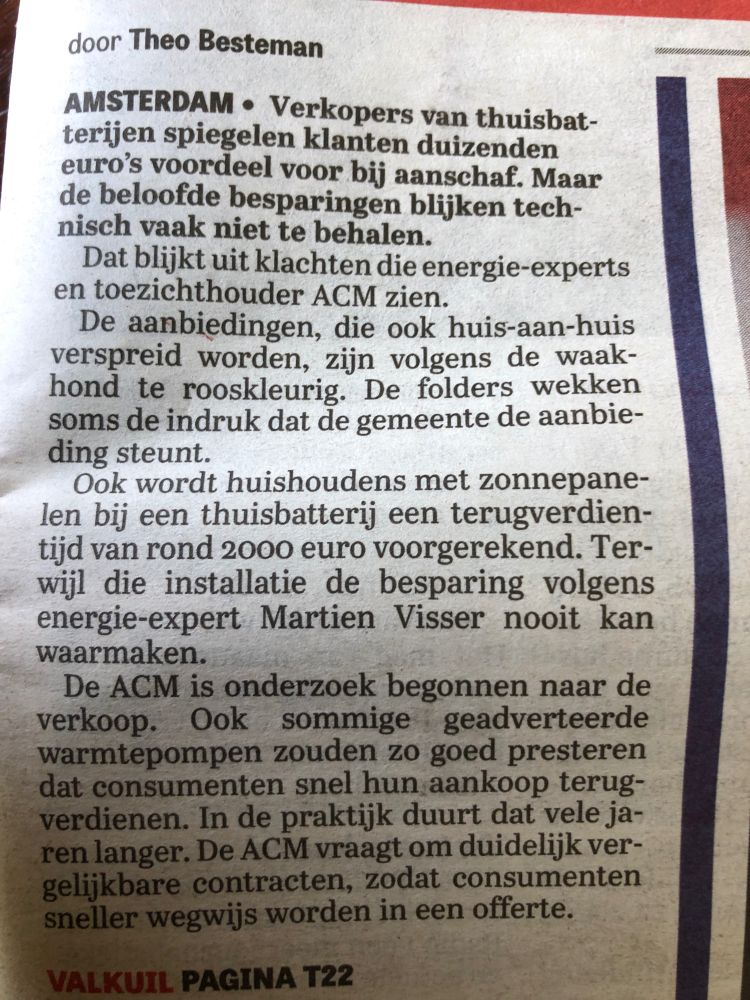 door Theo Besteman

AMSTERDAM • Verkopers van thuisbatterijen spiegelen klanten duizenden euro's voordeel voor bij aanschaf. Maar de beloofde besparingen blijken technisch vaak niet te behalen.

Dat blijkt uit klachten die energie-experts en toezichthouder ACM zien.

De aanbiedingen, die ook huis-aan-huis verspreid worden, zijn volgens de waakhond te rooskleurig. De folders wekken soms de indruk dat de gemeente de aanbieding steunt.

Ook wordt huishoudens met zonnepanelen bij een thuisbatterij een terugverdientijd van rond 2000 euro voorgerekend. Terwijl die installatie de besparing volgens energie-expert Martien Visser nooit kan waarmaken.

De ACM is onderzoek begonnen naar de verkoop. Ook sommige geadverteerde warmtepompen zouden zo goed presteren dat consumenten snel hun aankoop terugverdienen. In de praktijk duurt dat vele jaren langer. De ACM vraagt om duidelijk vergelijkbare contracten, zodat consumenten sneller wegwijs worden in een offerte.

VALKUIL PAGINA T22